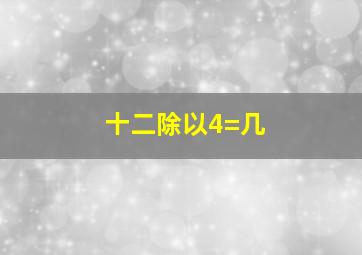 十二除以4=几